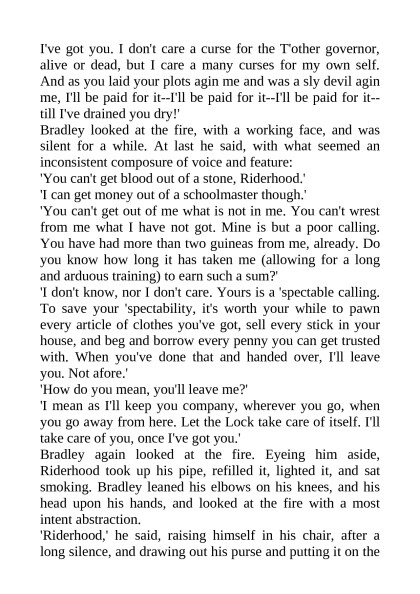 I've got you. I don't care a curse for the T'other governor, alive or dead, but I care a many curses for my own self. And as you laid your plots agin me and was a sly devil agin me, I'll be paid for it--I'll be paid for it--I'll be paid for it--till I've drained you dry!'

Bradley looked at the fire, with a working face, and was silent for a while. At last he said, with what seemed an inconsistent composure of voice and feature:

'You can't get blood out of a stone, Riderhood.'

'I can get money out of a schoolmaster though.'

'You can't get out of me what is not in me. You can't wrest from me what I have not got. Mine is but a poor calling. You have had more than two guineas from me, already. Do you know how long it has taken me (allowing for a long and arduous training) to earn such a sum?'

'I don't know, nor I don't care. Yours is a 'spectable calling. To save your 'spectability, it's worth your while to pawn every article of clothes you've got, sell every stick in your house, and beg and borrow every penny you can get trusted with. When you've done that and handed over, I'll leave you. Not afore.'

'How do you mean, you'll leave me?'

'I mean as I'll keep you company, wherever you go, when you go away from here. Let the Lock take care of itself. I'll take care of you, once I've got you.'

Bradley again looked at the fire. Eyeing him aside, Riderhood took up his pipe, refilled it, lighted it, and sat smoking. Bradley leaned his elbows on his knees, and his head upon his hands, and looked at the fire with a most intent abstraction.

'Riderhood,' he said, raising himself in his chair, after a long silence, and drawing out his purse and putting it on the